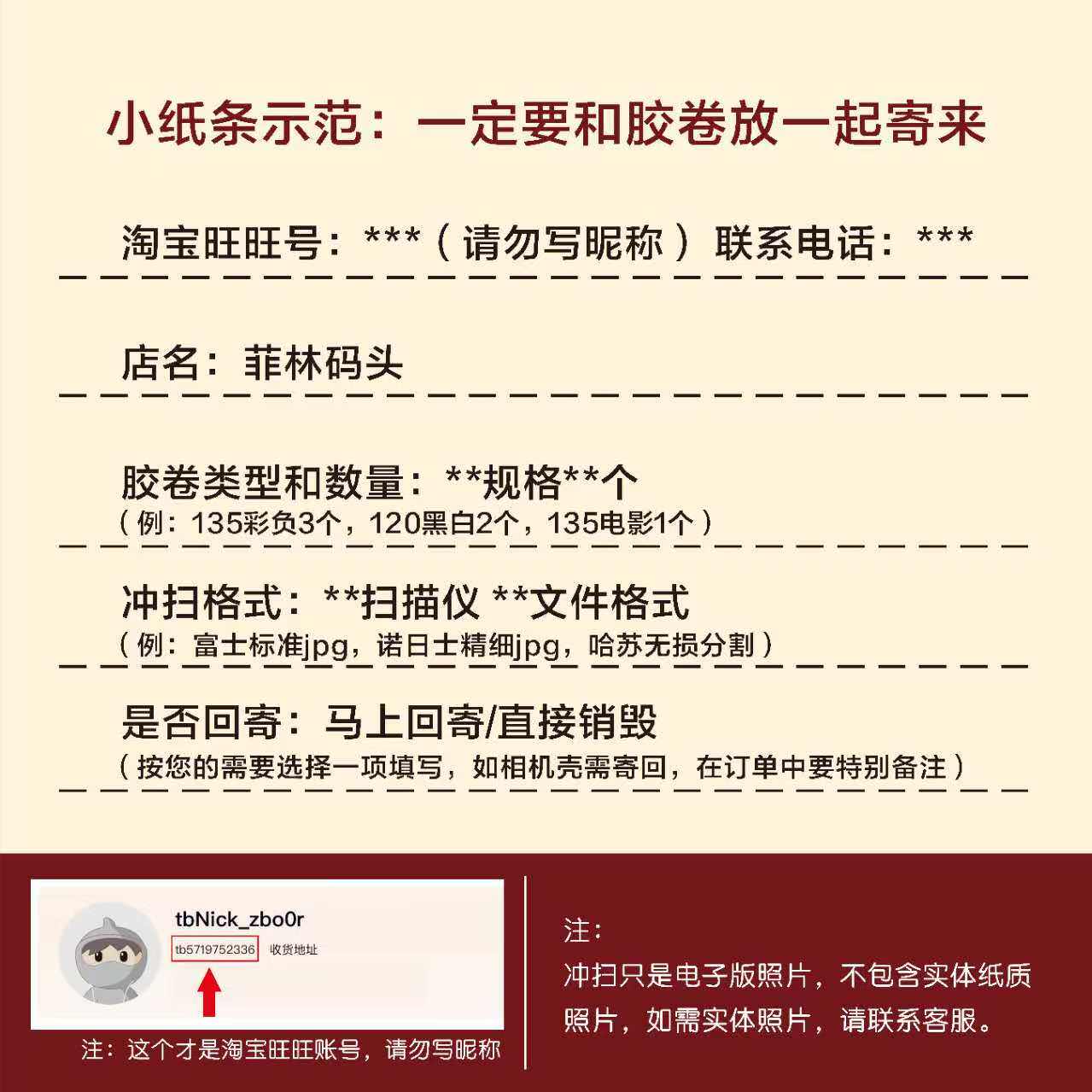 小纸条示范：一定要和胶卷放一起寄来

淘宝旺旺号：***（请勿写昵称）联系电话：***

店名：菲林码头

胶卷类型和数量：**规格**个
（例：135彩负3个，120黑白2个，135电影1个）

冲扫格式：**扫描仪 **文件格式
（例：富士标准jpg，诺日士精细jpg，哈苏无损分割）

是否回寄：马上回寄/直接销毁
（按您的需要选择一项填写，如相机壳需寄回，在订单中要特别备注）

tbNick_zbo0r
tb5719752336 收货地址

注：这个才是淘宝旺旺账号，请勿写昵称

注：
冲扫只是电子版照片，不包含实体纸质照片，如需实体照片，请联系客服。